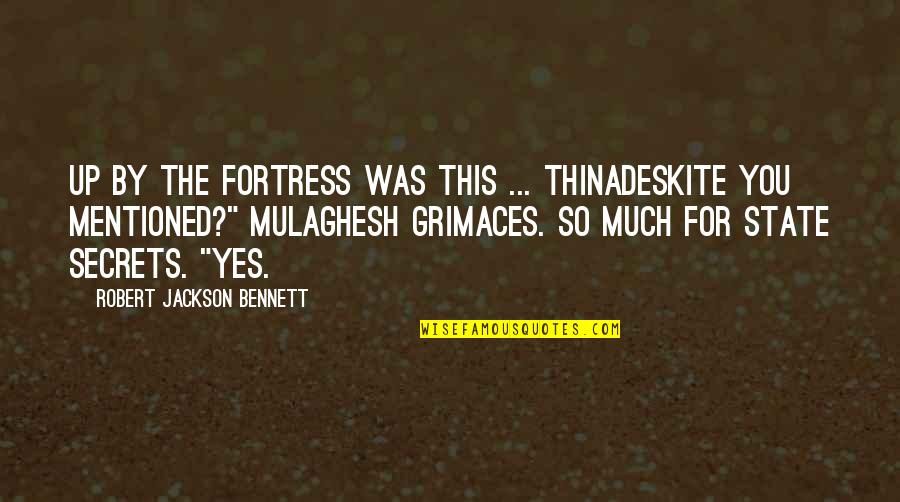 UP BY THE FORTRESS WAS THIS ... THINADESKITE YOU MENTIONED?" MULAGHESH GRIMACES. SO MUCH FOR STATE SECRETS. "YES.

ROBERT JACKSON BENNETT

WISEFAMOUSQUOTES.COM